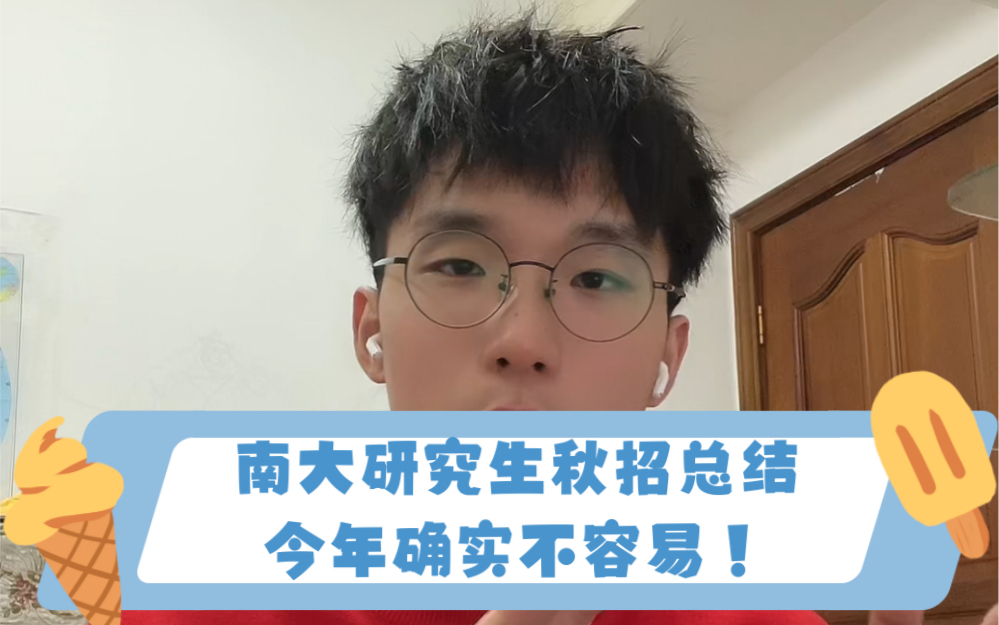 南大研究生秋招总结
今年确实不容易！